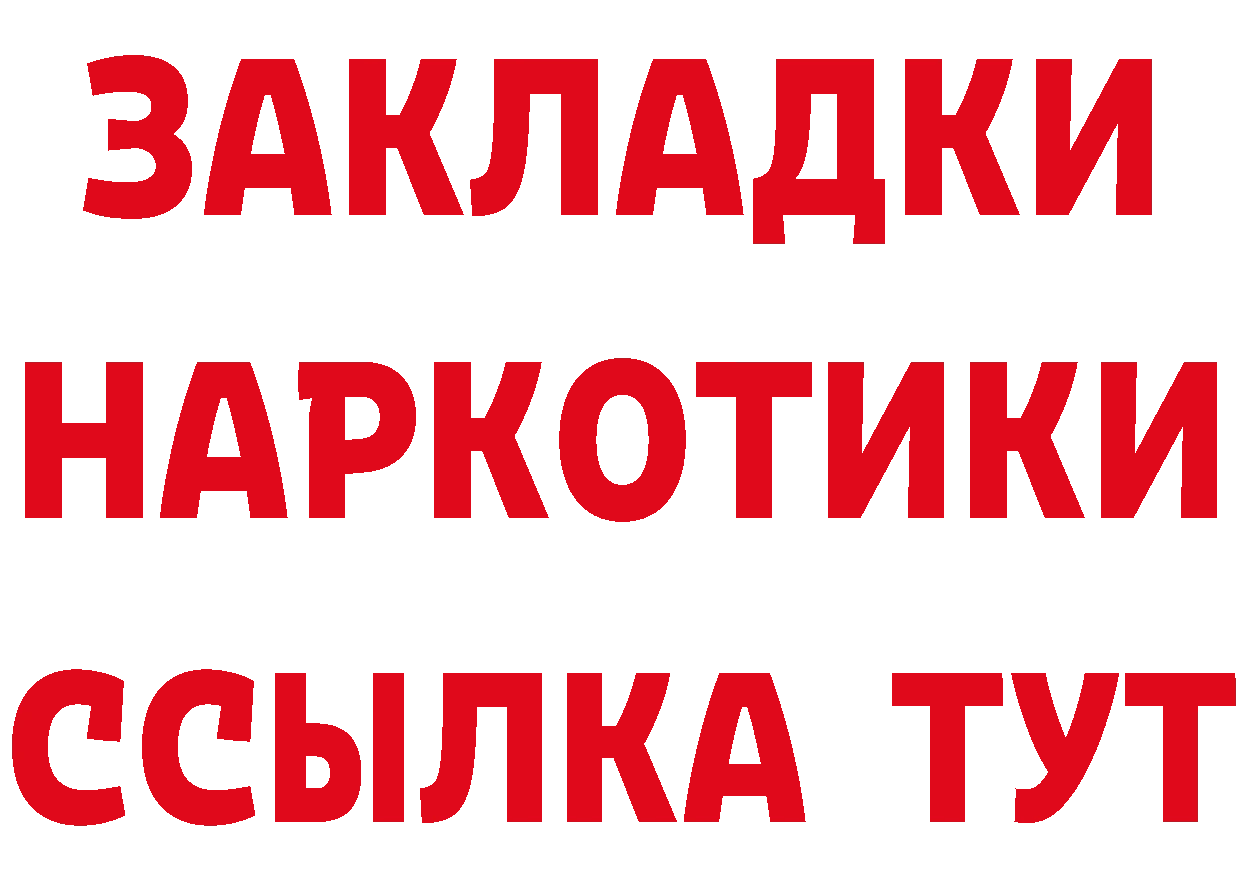 ЗАКЛАДКИ НАРКОТИКИ ССЫЛКА ТУТ